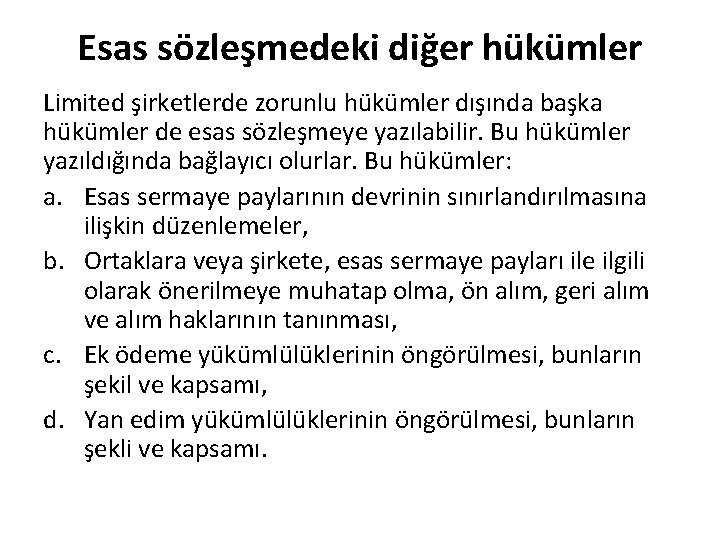 Esas sözleşmedeki diğer hükümler

Limited şirketlerde zorunlu hükümler dışında başka hükümler de esas sözleşmeye yazılabilir. Bu hükümler yazıldığında bağlayıcı olurlar. Bu hükümler:

a. Esas sermaye paylarının devrinin sınırlandırılmasına ilişkin düzenlemeler,
b. Ortaklara veya şirkete, esas sermaye payları ile ilgili olarak önerilmeye muhatap olma, ön alım, geri alım ve alım haklarının tanınması,
c. Ek ödeme yükümlülüklerinin öngörülmesi, bunların şekil ve kapsamı,
d. Yan edim yükümlülüklerinin öngörülmesi, bunların şekli ve kapsamı.